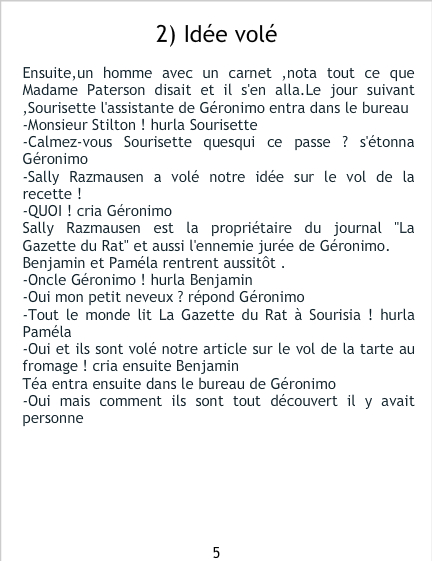 2) Idée volé

Ensuite,un homme avec un carnet ,nota tout ce que Madame Paterson disait et il s'en alla.Le jour suivant ,Sourisette l'assistante de Géronimo entra dans le bureau
-Monsieur Stilton ! hurla Sourisette
-Calmez-vous Sourisette quesqui ce passe ? s'étonna Géronimo
-Sally Razmausen a volé notre idée sur le vol de la recette !
-QUOI ! cria Géronimo
Sally Razmausen est la propriétaire du journal "La Gazette du Rat" et aussi l'ennemie jurée de Géronimo.
Benjamin et Paméla rentrent aussitôt .
-Oncle Géronimo ! hurla Benjamin
-Oui mon petit neveux ? répond Géronimo
-Tout le monde lit La Gazette du Rat à Sourisia ! hurla Paméla
-Oui et ils sont volé notre article sur le vol de la tarte au fromage ! cria ensuite Benjamin
Téa entra ensuite dans le bureau de Géronimo
-Oui mais comment ils sont tout découvert il y avait personne

5